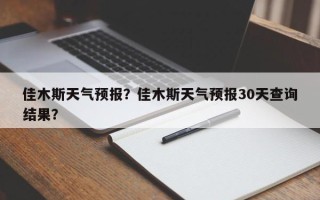 佳木斯天气预报？佳木斯天气预报30天查询结果？